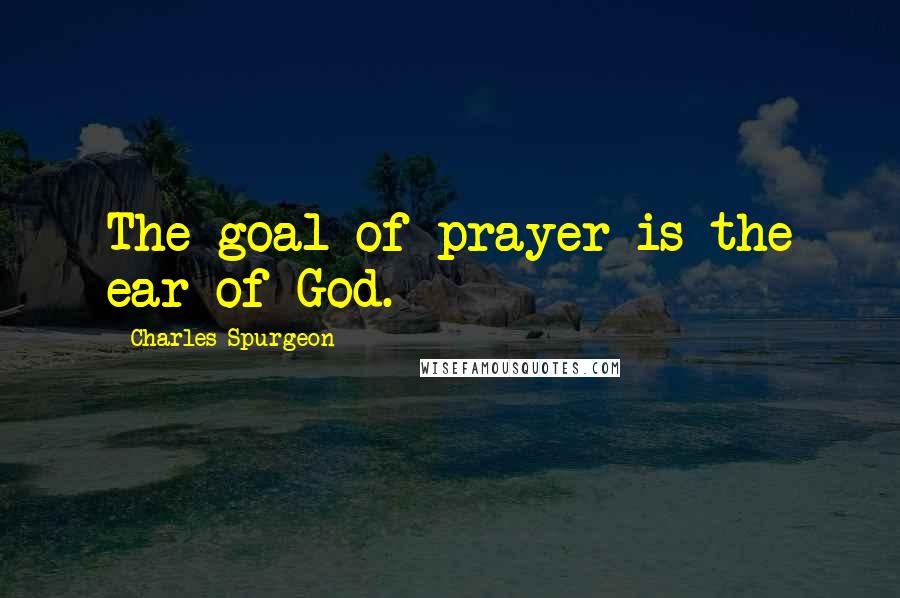 The goal of prayer is the ear of God.

Charles Spurgeon

WISEFAMOUSQUOTES.COM